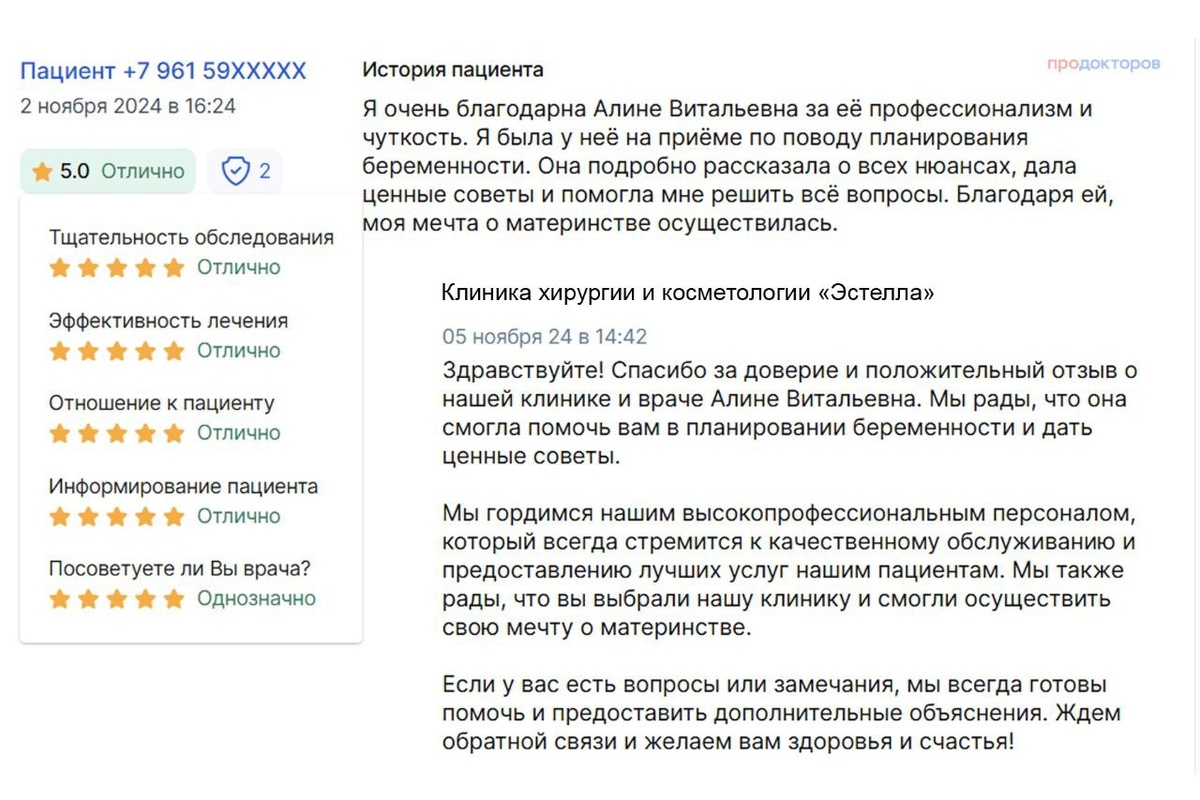 Пациент +7 961 59XXXXX
2 ноября 2024 в 16:24

5.0 Отлично

2

Тщательность обследования
Отлично

Эффективность лечения
Отлично

Отношение к пациенту
Отлично

Информирование пациента
Отлично

Посоветуете ли Вы врача?
Однозначно

История пациента

продокторов

Я очень благодарна Алине Витальевна за её профессионализм и чуткость. Я была у неё на приёме по поводу планирования беременности. Она подробно рассказала о всех нюансах, дала ценные советы и помогла мне решить всё вопросы. Благодаря ей, моя мечта о материнстве осуществилась.

Клиника хирургии и косметологии «Эстелла»

05 ноября 24 в 14:42

Здравствуйте! Спасибо за доверие и положительный отзыв о нашей клинике и враче Алине Витальевна. Мы рады, что она смогла помочь вам в планировании беременности и дать ценные советы.

Мы гордимся нашим высокопрофессиональным персоналом, который всегда стремится к качественному обслуживанию и предоставлению лучших услуг нашим пациентам. Мы также рады, что вы выбрали нашу клинику и смогли осуществить свою мечту о материнстве.

Если у вас есть вопросы или замечания, мы всегда готовы помочь и предоставить дополнительные объяснения. Ждем обратной связи и желаем вам здоровья и счастья!